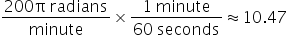 $\frac{200\pi \text{ radians}}{\text{minute}} \times \frac{1 \text{ minute}}{60 \text{ seconds}} \approx 10.47$